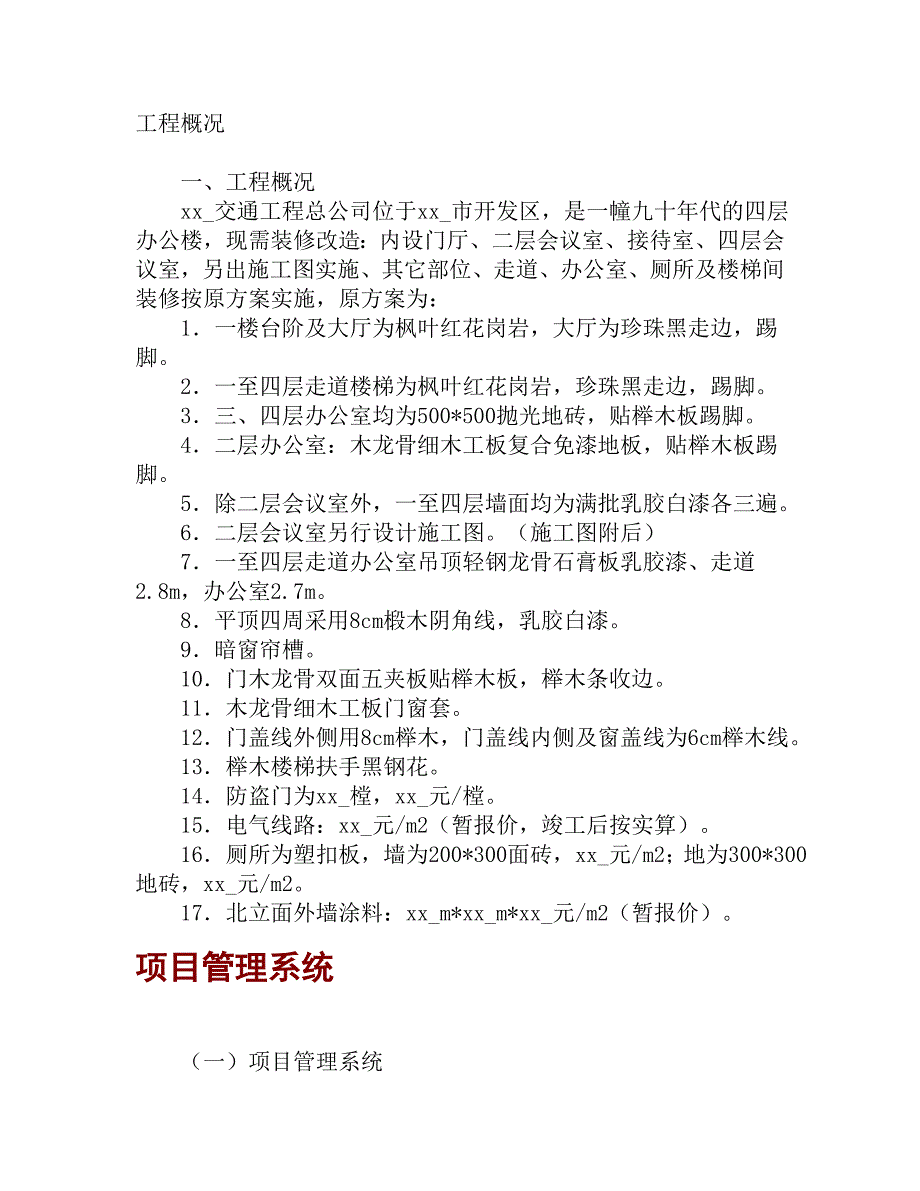 工程概况

一、工程概况

xx_交通工程总公司位于xx_市开发区，是一幢九十年代的四层办公楼，现需装修改造：内设门厅、二层会议室、接待室、四层会议室，另出施工图实施、其它部位、走道、办公室、厕所及楼梯间装修按原方案实施，原方案为：

1．一楼台阶及大厅为枫叶红花岗岩，大厅为珍珠黑走边，踢脚。

2．一至四层走道楼梯为枫叶红花岗岩，珍珠黑走边，踢脚。

3．三、四层办公室均为500*500抛光地砖，贴榉木板踢脚。

4．二层办公室：木龙骨细木工板复合免漆地板，贴榉木板踢脚。

5．除二层会议室外，一至四层墙面均为满批乳胶白漆各三遍。

6．二层会议室另行设计施工图。（施工图附后）

7．一至四层走道办公室吊顶轻钢龙骨石膏板乳胶漆、走道2.8m，办公室2.7m。

8．平顶四周采用8cm椴木阴角线，乳胶白漆。

9．暗窗帘槽。

10．门木龙骨双面五夹板贴榉木板，榉木条收边。

11．木龙骨细木工板门窗套。

12．门盖线外侧用8cm榉木，门盖线内侧及窗盖线为6cm榉木线。

13．榉木楼梯扶手黑钢花。

14．防盗门为xx_樘，xx_元/樘。

15．电气线路：xx_元/m2（暂报价，竣工后按实算）。

16．厕所为塑扣板，墙为200*300面砖，xx_元/m2；地为300*300地砖，xx_元/m2。

17．北立面外墙涂料：xx_m*xx_m*xx_元/m2（暂报价）。

项目管理系统

（一）项目管理系统